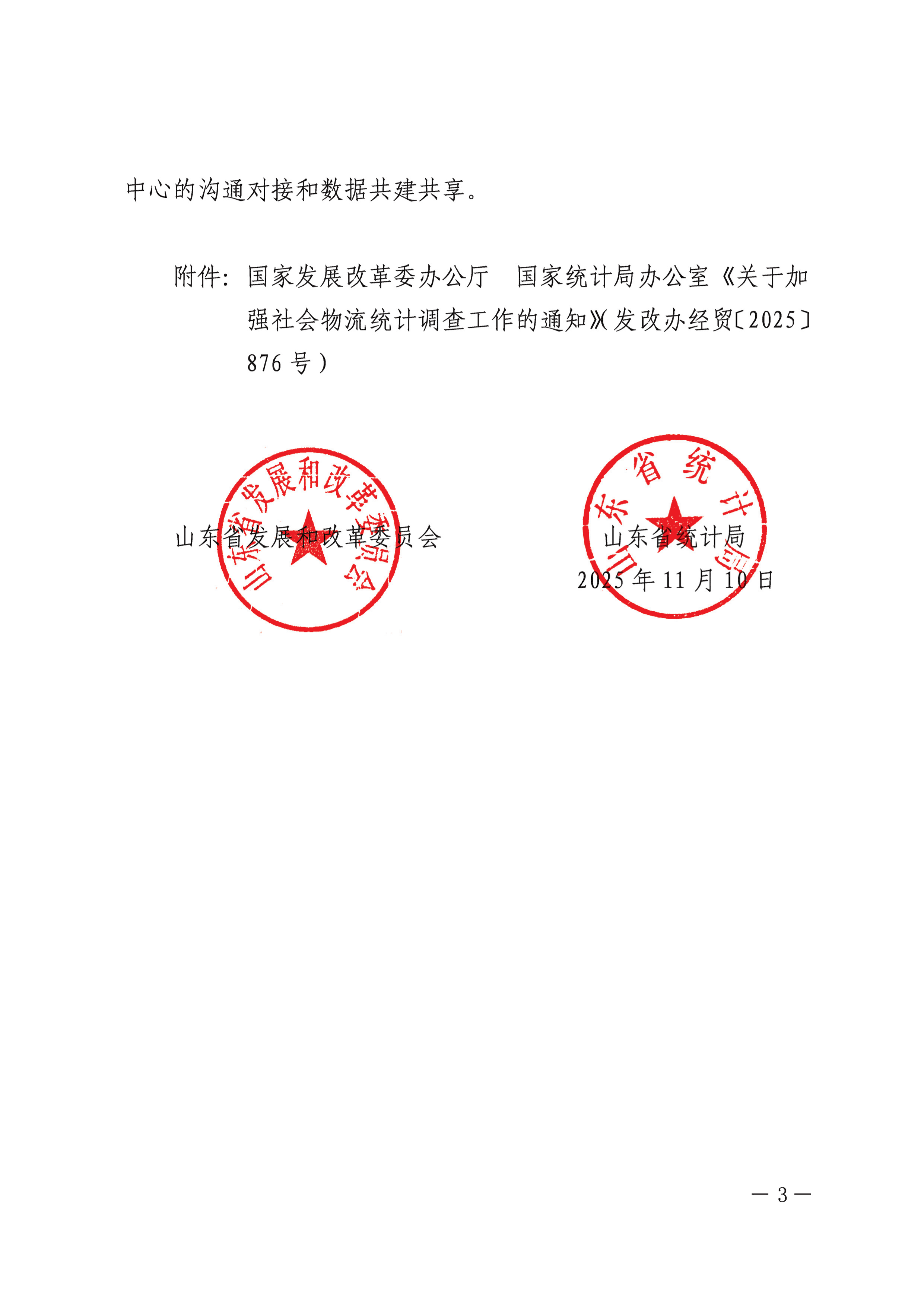 中心的沟通对接和数据共建共享。

附件：国家发展改革委办公厅　国家统计局办公室《关于加强社会物流统计调查工作的通知》（发改办经贸〔2025〕876 号）

山东省发展和改革委员会

山东省发展和改革委员会

山东省统计局

山东省统计局
2025 年 11 月 10 日

— 3 —